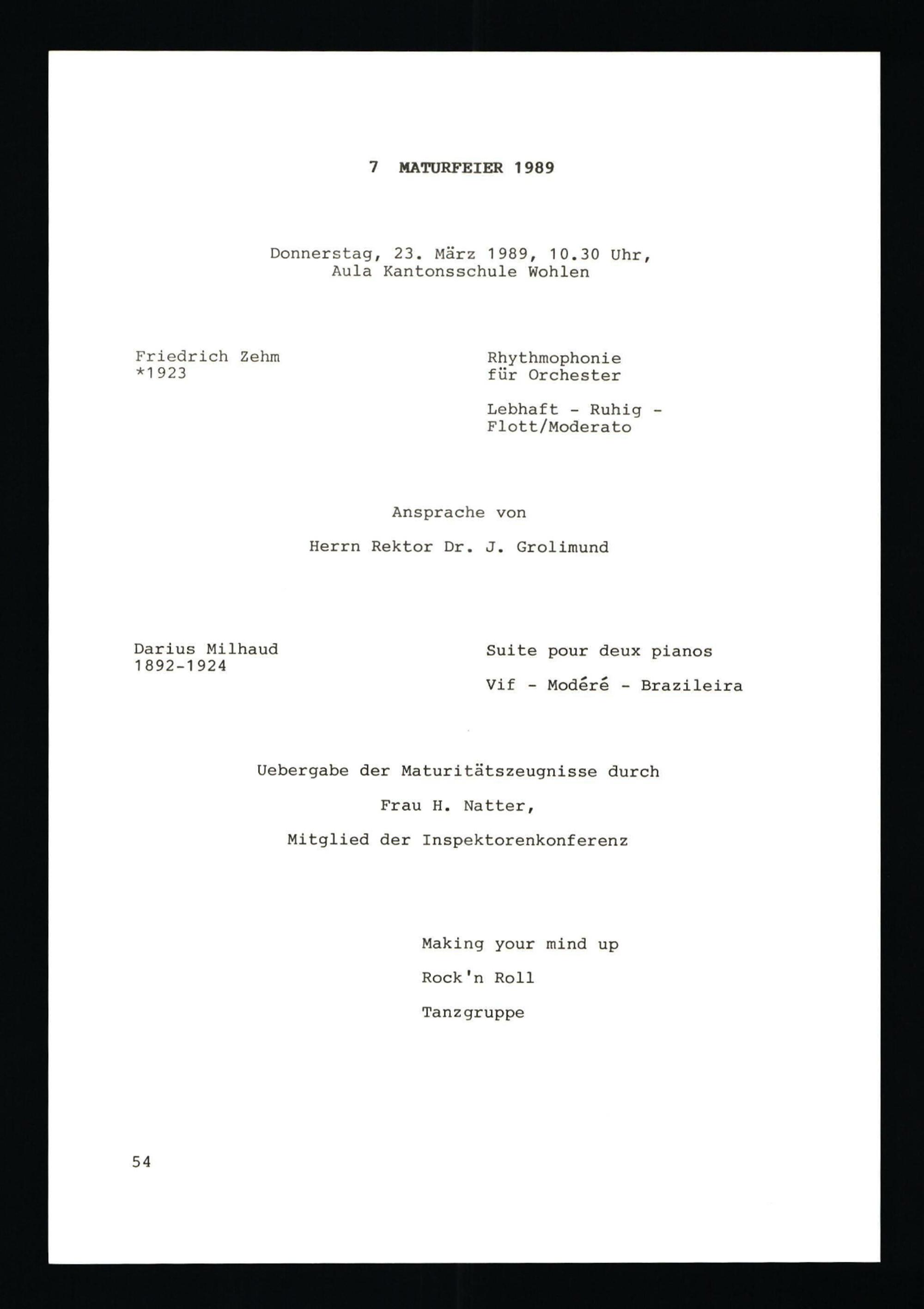 7 MATURFEIER 1989

Donnerstag, 23. März 1989, 10.30 Uhr,
Aula Kantonsschule Wohlen

Friedrich Zehm
*1923

Rhythmophonie
für Orchester

Lebhaft - Ruhig - Flott/Moderato

Ansprache von

Herrn Rektor Dr. J. Grolimund

Darius Milhaud
1892-1924

Suite pour deux pianos

Vif - Modéré - Brazileira

Uebergabe der Maturitätszeugnisse durch

Frau H. Natter,

Mitglied der Inspektorenkonferenz

Making your mind up

Rock'n Roll

Tanzgruppe

54